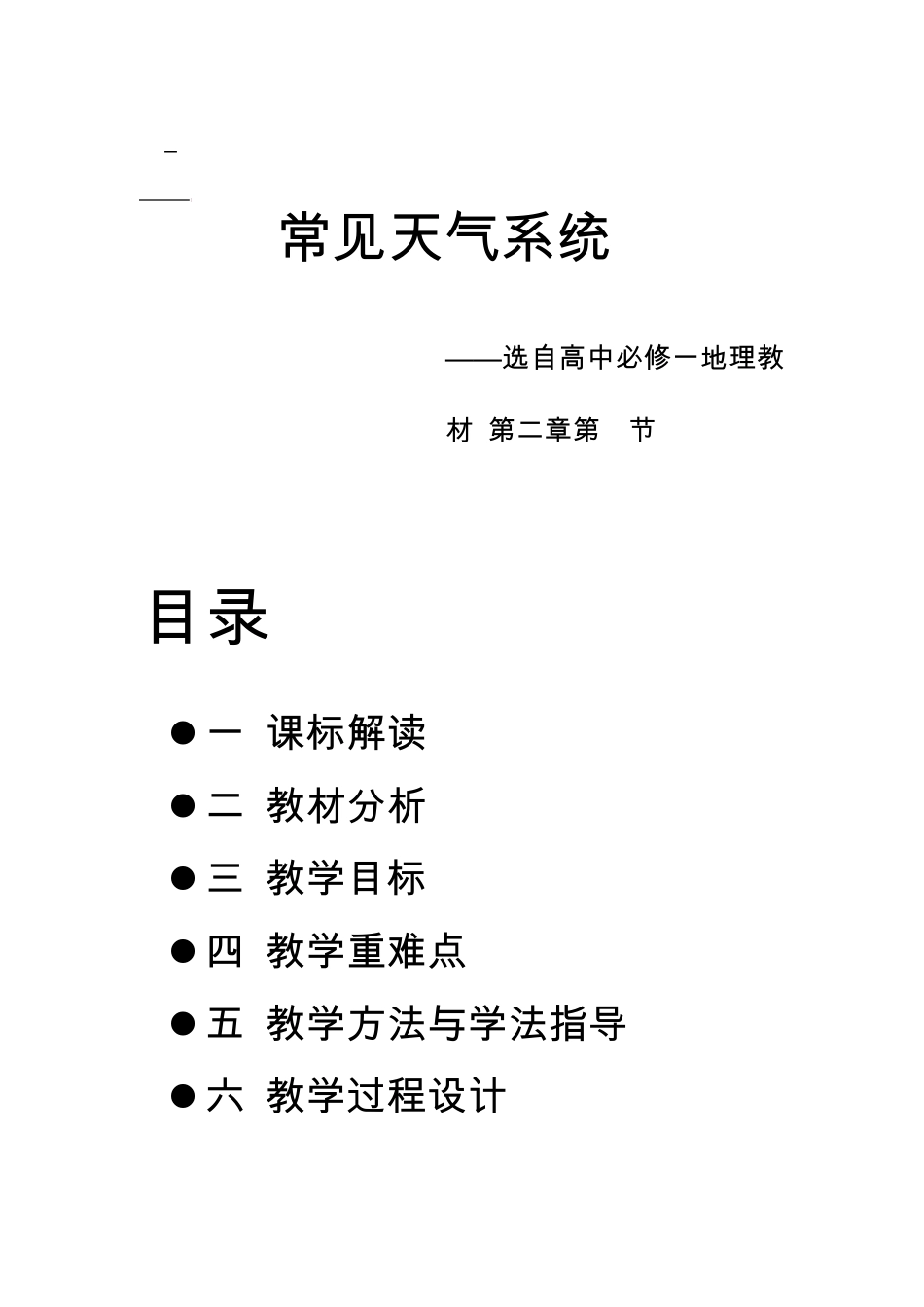 常见天气系统

——选自高中必修一地理教材 第二章第 节

目录

● 一 课标解读

● 二 教材分析

● 三 教学目标

● 四 教学重难点

● 五 教学方法与学法指导

● 六 教学过程设计